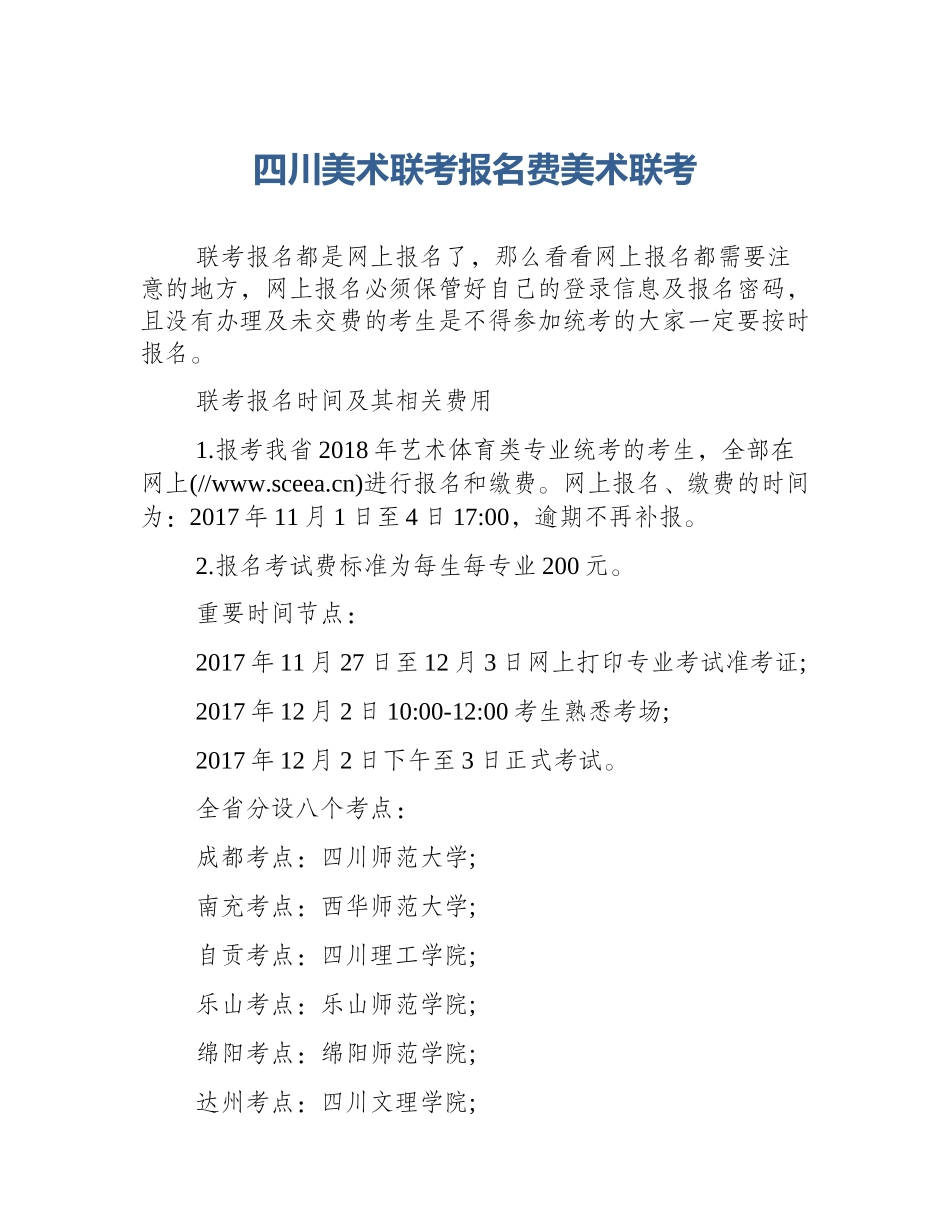 四川美术联考报名费美术联考

联考报名都是网上报名了，那么看看网上报名都需要注意的地方，网上报名必须保管好自己的登录信息及报名密码，且没有办理及未交费的考生是不得参加统考的大家一定要按时报名。

联考报名时间及其相关费用

1.报考我省2018年艺术体育类专业统考的考生，全部在网上(//www.sceea.cn)进行报名和缴费。网上报名、缴费的时间为：2017年11月1日至4日17:00，逾期不再补报。

2.报名考试费标准为每生每专业200元。

重要时间节点：

2017年11月27日至12月3日网上打印专业考试准考证;

2017年12月2日10:00-12:00考生熟悉考场;

2017年12月2日下午至3日正式考试。

全省分设八个考点：

成都考点：四川师范大学;

南充考点：西华师范大学;

自贡考点：四川理工学院;

乐山考点：乐山师范学院;

绵阳考点：绵阳师范学院;

达州考点：四川文理学院;